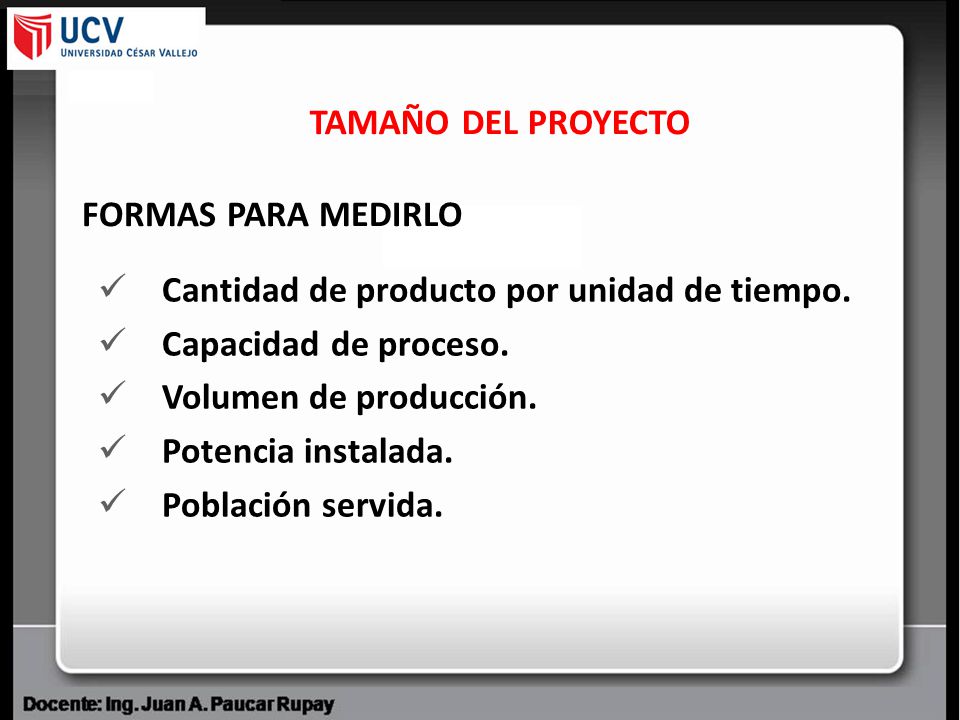 UCV
UNIVERSIDAD CÉSAR VALLEJO

TAMAÑO DEL PROYECTO

FORMAS PARA MEDIRLO

✓ Cantidad de producto por unidad de tiempo.
✓ Capacidad de proceso.
✓ Volumen de producción.
✓ Potencia instalada.
✓ Población servida.

Docente: Ing. Juan A. Paucar Rupay